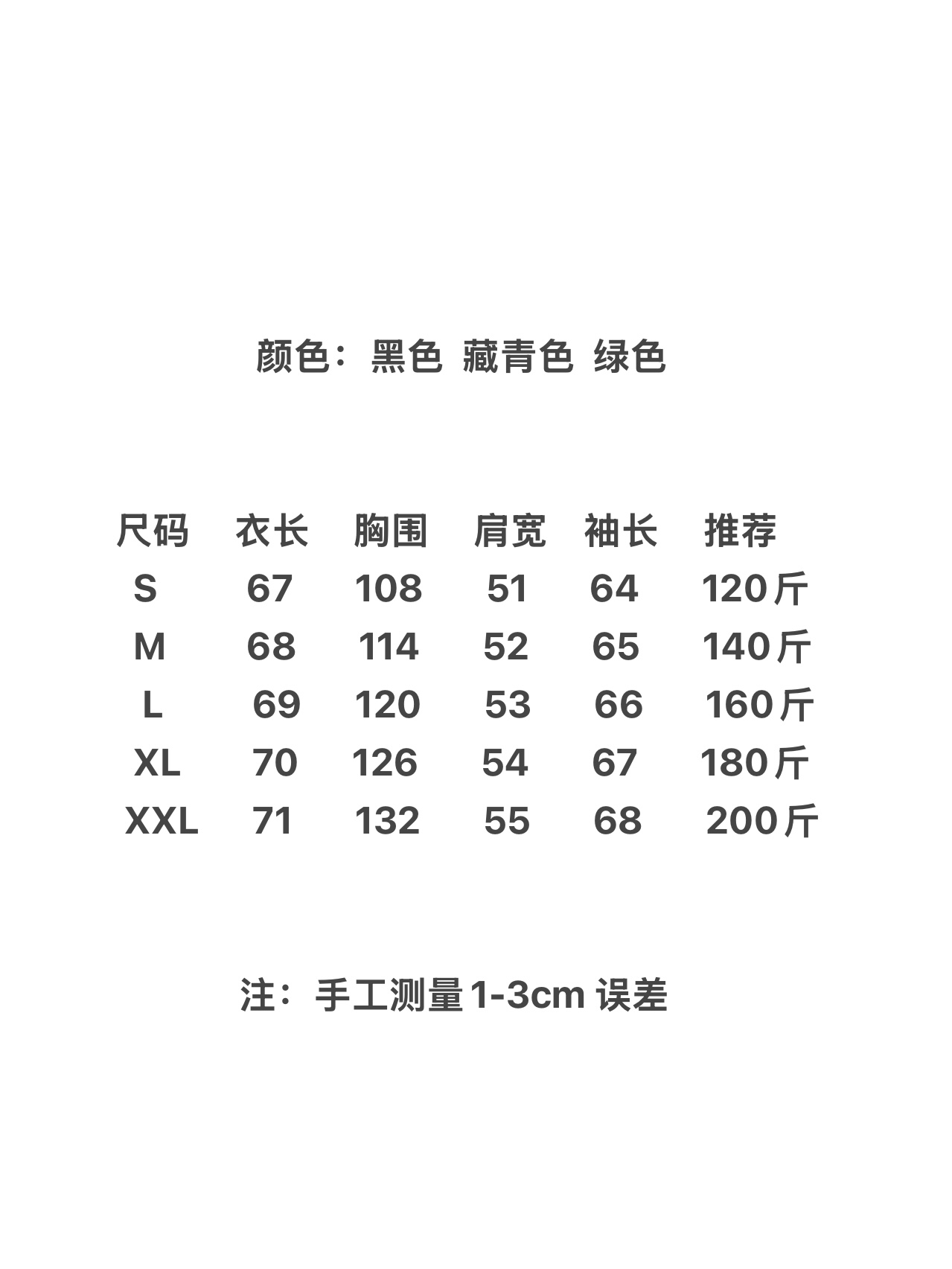 颜色：黑色 藏青色 绿色

| 尺码 | 衣长 | 胸围 | 肩宽 | 袖长 | 推荐 |
|---|---|---|---|---|---|
| S | 67 | 108 | 51 | 64 | 120斤 |
| M | 68 | 114 | 52 | 65 | 140斤 |
| L | 69 | 120 | 53 | 66 | 160斤 |
| XL | 70 | 126 | 54 | 67 | 180斤 |
| XXL | 71 | 132 | 55 | 68 | 200斤 |

注：手工测量1-3cm误差